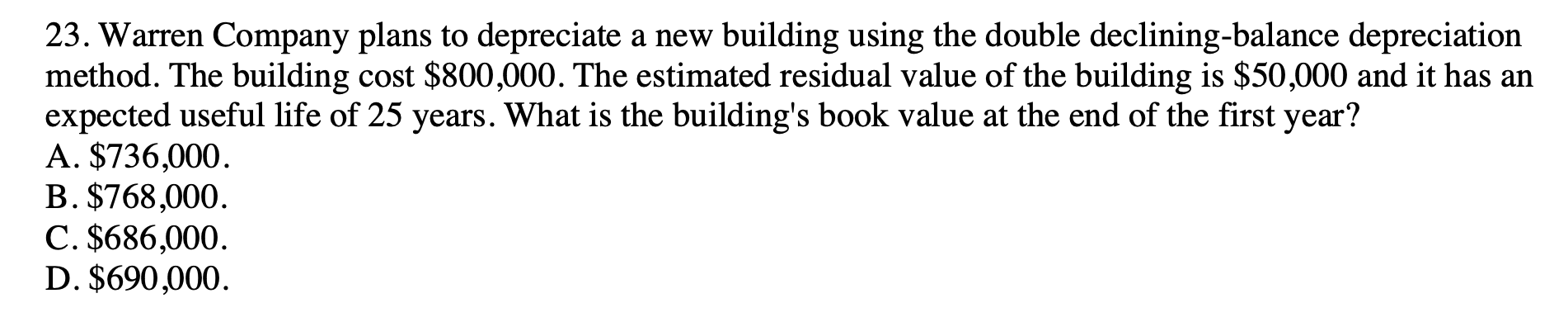 23. Warren Company plans to depreciate a new building using the double declining-balance depreciation method. The building cost \$800,000. The estimated residual value of the building is \$50,000 and it has an expected useful life of 25 years. What is the building's book value at the end of the first year?
A. \$736,000.
B. \$768,000.
C. \$686,000.
D. \$690,000.